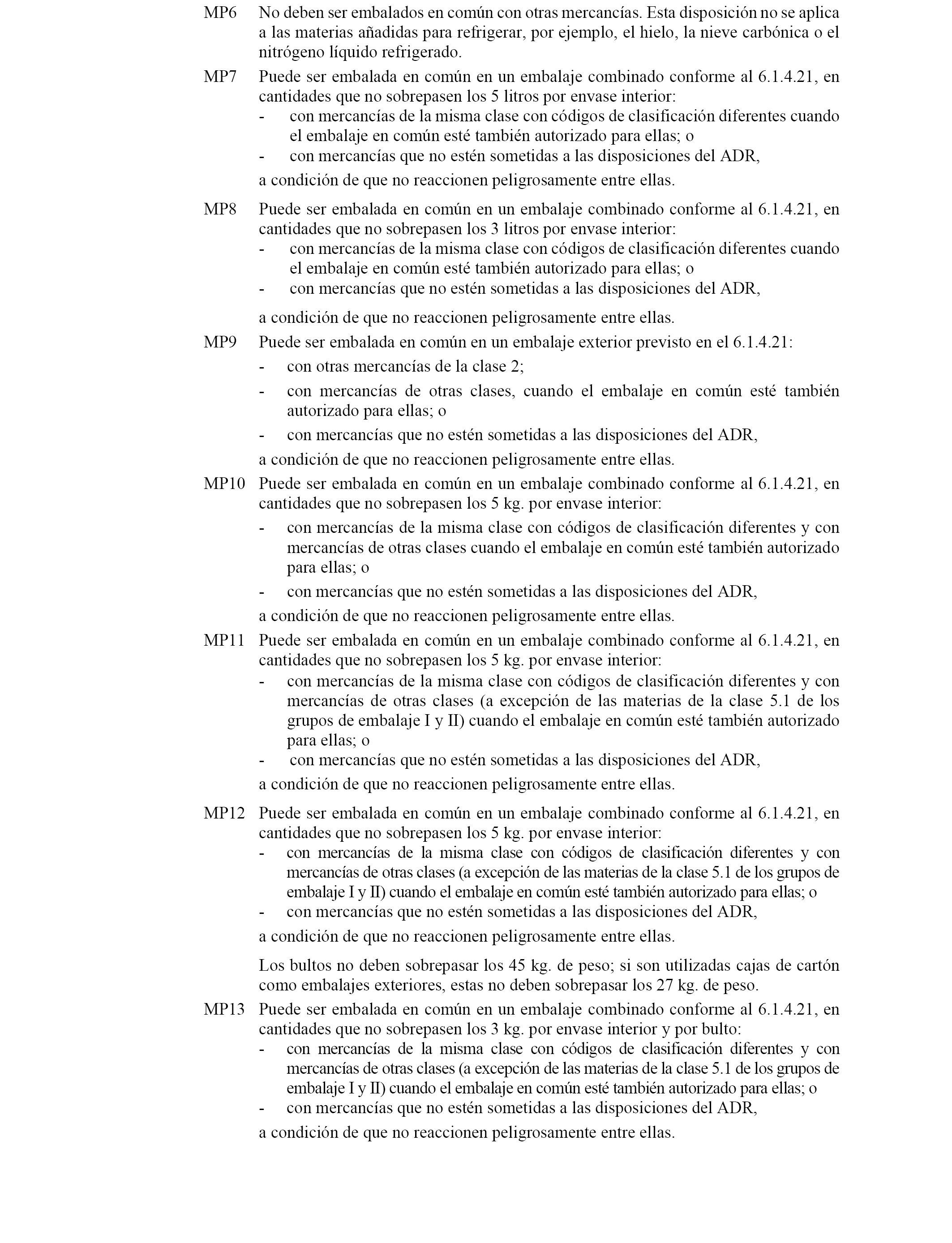 MP6 No deben ser embalados en común con otras mercancías. Esta disposición no se aplica a las materias añadidas para refrigerar, por ejemplo, el hielo, la nieve carbónica o el nitrógeno líquido refrigerado.

MP7 Puede ser embalada en común en un embalaje combinado conforme al 6.1.4.21, en cantidades que no sobrepasen los 5 litros por envase interior:
- con mercancías de la misma clase con códigos de clasificación diferentes cuando el embalaje en común esté también autorizado para ellas; o
- con mercancías que no estén sometidas a las disposiciones del ADR,

a condición de que no reaccionen peligrosamente entre ellas.

MP8 Puede ser embalada en común en un embalaje combinado conforme al 6.1.4.21, en cantidades que no sobrepasen los 3 litros por envase interior:
- con mercancías de la misma clase con códigos de clasificación diferentes cuando el embalaje en común esté también autorizado para ellas; o
- con mercancías que no estén sometidas a las disposiciones del ADR,

a condición de que no reaccionen peligrosamente entre ellas.

MP9 Puede ser embalada en común en un embalaje exterior previsto en el 6.1.4.21:
- con otras mercancías de la clase 2;
- con mercancías de otras clases, cuando el embalaje en común esté también autorizado para ellas; o
- con mercancías que no estén sometidas a las disposiciones del ADR,

a condición de que no reaccionen peligrosamente entre ellas.

MP10 Puede ser embalada en común en un embalaje combinado conforme al 6.1.4.21, en cantidades que no sobrepasen los 5 kg. por envase interior:
- con mercancías de la misma clase con códigos de clasificación diferentes y con mercancías de otras clases cuando el embalaje en común esté también autorizado para ellas; o
- con mercancías que no estén sometidas a las disposiciones del ADR,

a condición de que no reaccionen peligrosamente entre ellas.

MP11 Puede ser embalada en común en un embalaje combinado conforme al 6.1.4.21, en cantidades que no sobrepasen los 5 kg. por envase interior:
- con mercancías de la misma clase con códigos de clasificación diferentes y con mercancías de otras clases (a excepción de las materias de la clase 5.1 de los grupos de embalaje I y II) cuando el embalaje en común esté también autorizado para ellas; o
- con mercancías que no estén sometidas a las disposiciones del ADR,

a condición de que no reaccionen peligrosamente entre ellas.

MP12 Puede ser embalada en común en un embalaje combinado conforme al 6.1.4.21, en cantidades que no sobrepasen los 5 kg. por envase interior:
- con mercancías de la misma clase con códigos de clasificación diferentes y con mercancías de otras clases (a excepción de las materias de la clase 5.1 de los grupos de embalaje I y II) cuando el embalaje en común esté también autorizado para ellas; o
- con mercancías que no estén sometidas a las disposiciones del ADR,

a condición de que no reaccionen peligrosamente entre ellas.

Los bultos no deben sobrepasar los 45 kg. de peso; si son utilizadas cajas de cartón como embalajes exteriores, estas no deben sobrepasar los 27 kg. de peso.

MP13 Puede ser embalada en común en un embalaje combinado conforme al 6.1.4.21, en cantidades que no sobrepasen los 3 kg. por envase interior y por bulto:
- con mercancías de la misma clase con códigos de clasificación diferentes y con mercancías de otras clases (a excepción de las materias de la clase 5.1 de los grupos de embalaje I y II) cuando el embalaje en común esté también autorizado para ellas; o
- con mercancías que no estén sometidas a las disposiciones del ADR,

a condición de que no reaccionen peligrosamente entre ellas.